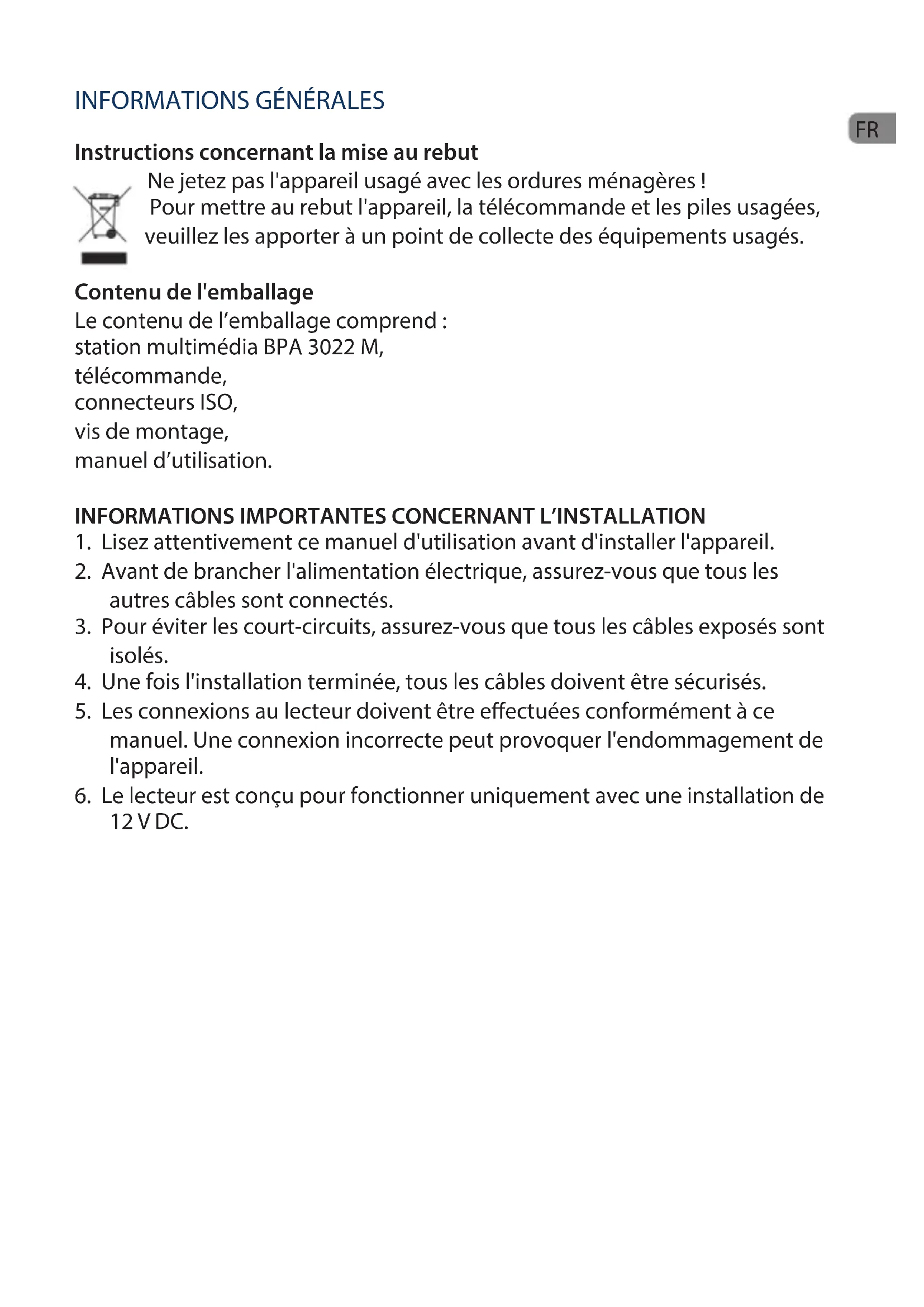 INFORMATIONS GÉNÉRALES

FR

Instructions concernant la mise au rebut

Ne jetez pas l'appareil usagé avec les ordures ménagères !
Pour mettre au rebut l'appareil, la télécommande et les piles usagées, veuillez les apporter à un point de collecte des équipements usagés.

Contenu de l'emballage

Le contenu de l’emballage comprend :
station multimédia BPA 3022 M,
télécommande,
connecteurs ISO,
vis de montage,
manuel d’utilisation.

INFORMATIONS IMPORTANTES CONCERNANT L’INSTALLATION

1. Lisez attentivement ce manuel d'utilisation avant d'installer l'appareil.
2. Avant de brancher l'alimentation électrique, assurez-vous que tous les autres câbles sont connectés.
3. Pour éviter les court-circuits, assurez-vous que tous les câbles exposés sont isolés.
4. Une fois l'installation terminée, tous les câbles doivent être sécurisés.
5. Les connexions au lecteur doivent être effectuées conformément à ce manuel. Une connexion incorrecte peut provoquer l'endommagement de l'appareil.
6. Le lecteur est conçu pour fonctionner uniquement avec une installation de 12 V DC.